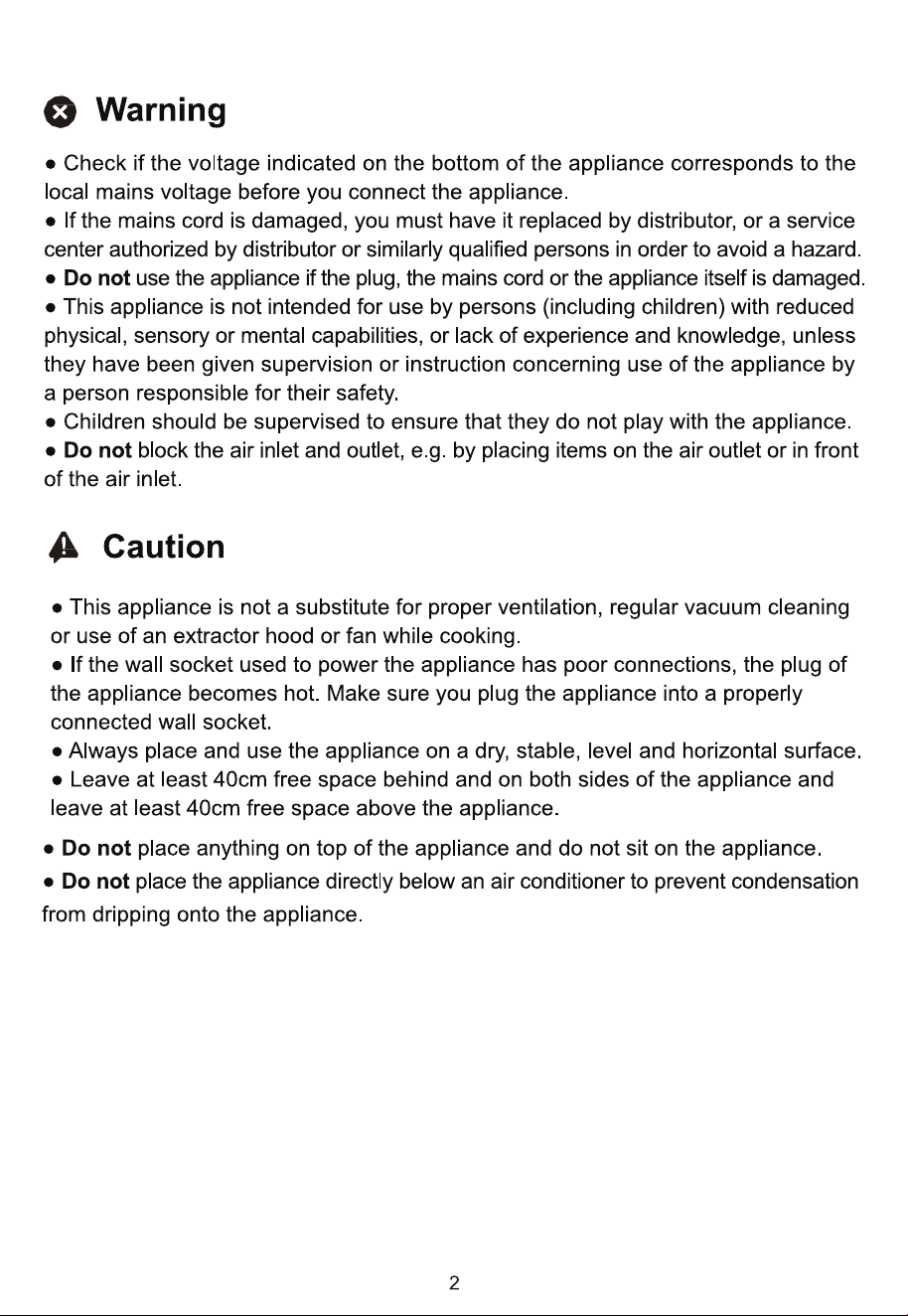 Warning

• Check if the voltage indicated on the bottom of the appliance corresponds to the local mains voltage before you connect the appliance.

• If the mains cord is damaged, you must have it replaced by distributor, or a service center authorized by distributor or similarly qualified persons in order to avoid a hazard.

• Do not use the appliance if the plug, the mains cord or the appliance itself is damaged.

• This appliance is not intended for use by persons (including children) with reduced physical, sensory or mental capabilities, or lack of experience and knowledge, unless they have been given supervision or instruction concerning use of the appliance by a person responsible for their safety.

• Children should be supervised to ensure that they do not play with the appliance.

• Do not block the air inlet and outlet, e.g. by placing items on the air outlet or in front of the air inlet.

Caution

• This appliance is not a substitute for proper ventilation, regular vacuum cleaning or use of an extractor hood or fan while cooking.

• If the wall socket used to power the appliance has poor connections, the plug of the appliance becomes hot. Make sure you plug the appliance into a properly connected wall socket.

• Always place and use the appliance on a dry, stable, level and horizontal surface.

• Leave at least 40cm free space behind and on both sides of the appliance and leave at least 40cm free space above the appliance.

• Do not place anything on top of the appliance and do not sit on the appliance.

• Do not place the appliance directly below an air conditioner to prevent condensation from dripping onto the appliance.

2